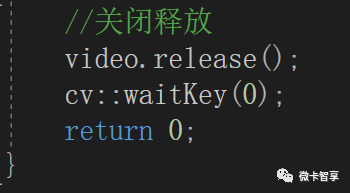 //关闭释放
video.release();
cv::waitKey(0);
return 0;
}

微卡智享